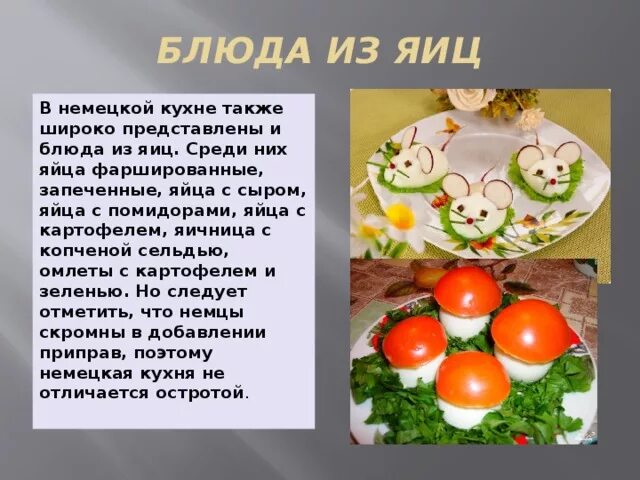 БЛЮДА ИЗ ЯИЦ

В немецкой кухне также широко представлены и блюда из яиц. Среди них яйца фаршированные, запеченные, яйца с сыром, яйца с помидорами, яйца с картофелем, яичница с копченой сельдью, омлеты с картофелем и зеленью. Но следует отметить, что немцы скромны в добавлении приправ, поэтому немецкая кухня не отличается остротой.